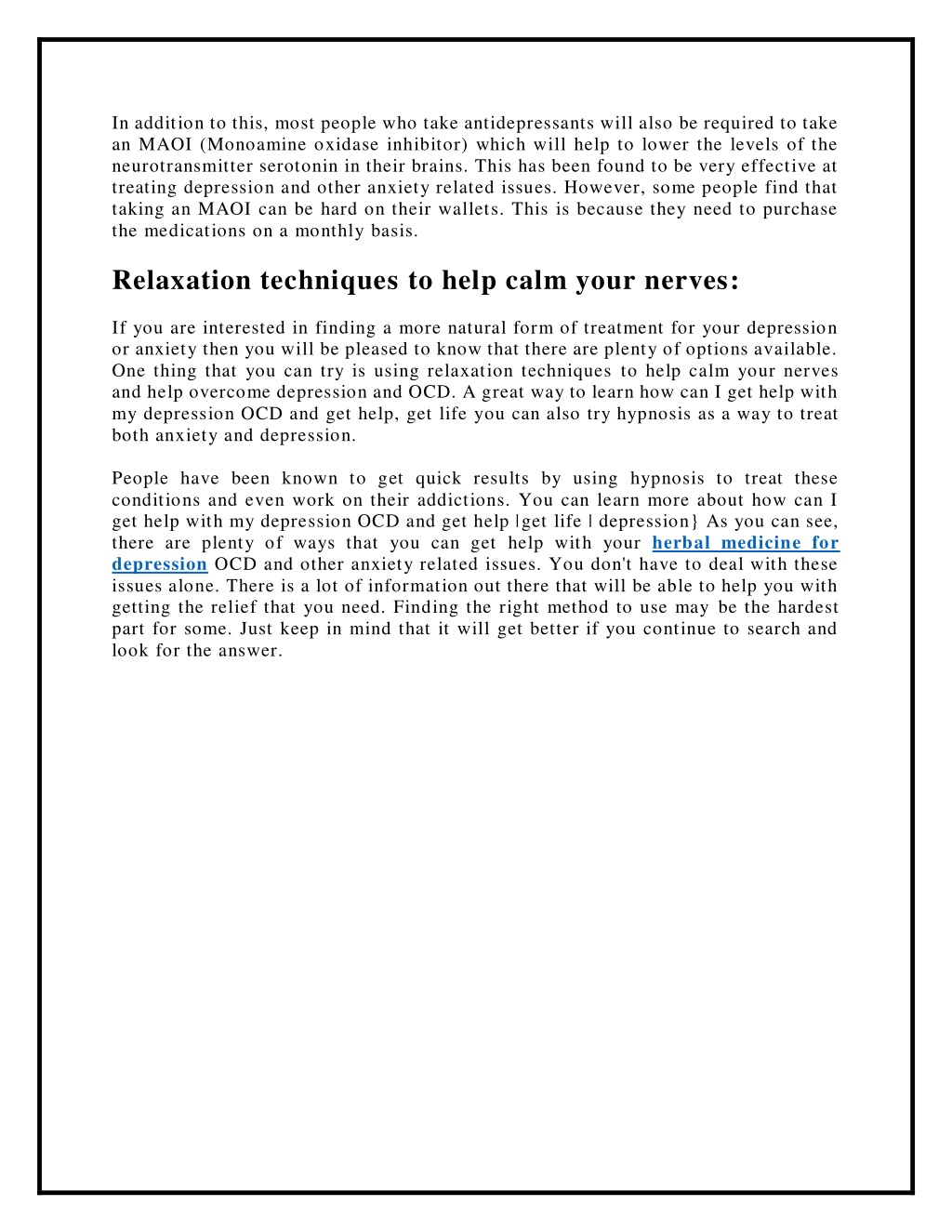 In addition to this, most people who take antidepressants will also be required to take an MAOI (Monoamine oxidase inhibitor) which will help to lower the levels of the neurotransmitter serotonin in their brains. This has been found to be very effective at treating depression and other anxiety related issues. However, some people find that taking an MAOI can be hard on their wallets. This is because they need to purchase the medications on a monthly basis.

Relaxation techniques to help calm your nerves:

If you are interested in finding a more natural form of treatment for your depression or anxiety then you will be pleased to know that there are plenty of options available. One thing that you can try is using relaxation techniques to help calm your nerves and help overcome depression and OCD. A great way to learn how can I get help with my depression OCD and get help, get life you can also try hypnosis as a way to treat both anxiety and depression.

People have been known to get quick results by using hypnosis to treat these conditions and even work on their addictions. You can learn more about how can I get help with my depression OCD and get help |get life | depression} As you can see, there are plenty of ways that you can get help with your herbal medicine for depression OCD and other anxiety related issues. You don't have to deal with these issues alone. There is a lot of information out there that will be able to help you with getting the relief that you need. Finding the right method to use may be the hardest part for some. Just keep in mind that it will get better if you continue to search and look for the answer.